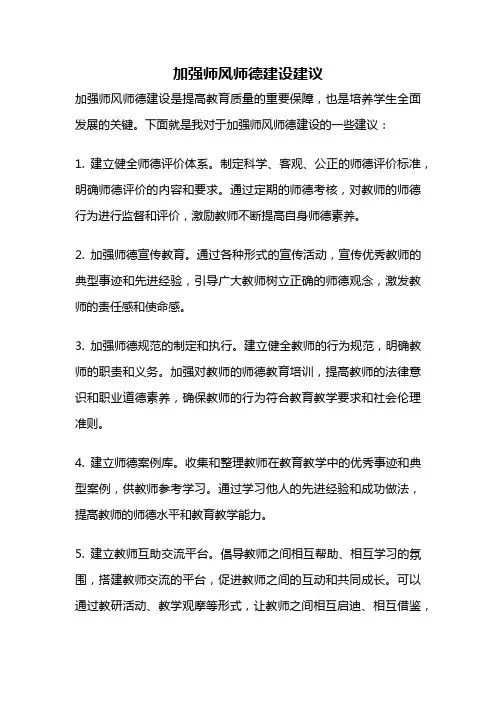 加强师风师德建设建议

加强师风师德建设是提高教育质量的重要保障，也是培养学生全面发展的关键。下面就是我对于加强师风师德建设的一些建议：

1. 建立健全师德评价体系。制定科学、客观、公正的师德评价标准，明确师德评价的内容和要求。通过定期的师德考核，对教师的师德行为进行监督和评价，激励教师不断提高自身师德素养。

2. 加强师德宣传教育。通过各种形式的宣传活动，宣传优秀教师的典型事迹和先进经验，引导广大教师树立正确的师德观念，激发教师的责任感和使命感。

3. 加强师德规范的制定和执行。建立健全教师的行为规范，明确教师的职责和义务。加强对教师的师德教育培训，提高教师的法律意识和职业道德素养，确保教师的行为符合教育教学要求和社会伦理准则。

4. 建立师德案例库。收集和整理教师在教育教学中的优秀事迹和典型案例，供教师参考学习。通过学习他人的先进经验和成功做法，提高教师的师德水平和教育教学能力。

5. 建立教师互助交流平台。倡导教师之间相互帮助、相互学习的氛围，搭建教师交流的平台，促进教师之间的互动和共同成长。可以通过教研活动、教学观摩等形式，让教师之间相互启迪、相互借鉴，